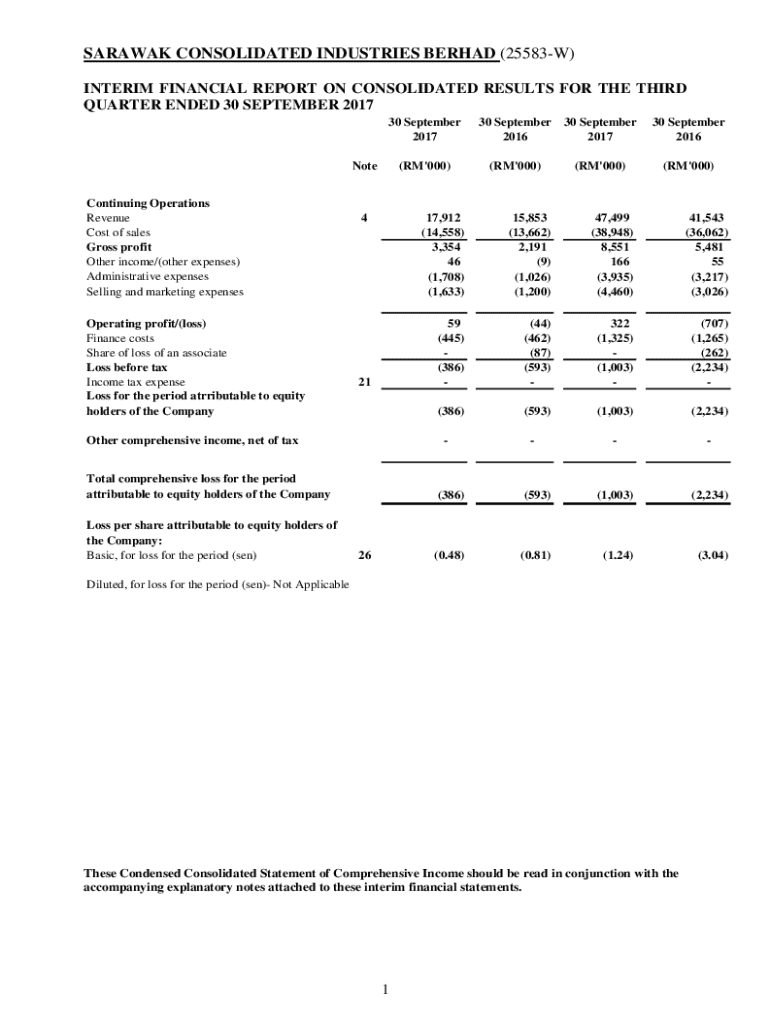 SARAWAK CONSOLIDATED INDUSTRIES BERHAD (25583-W)

INTERIM FINANCIAL REPORT ON CONSOLIDATED RESULTS FOR THE THIRD QUARTER ENDED 30 SEPTEMBER 2017

| | Note | 30 September 2017 (RM'000) | 30 September 2016 (RM'000) | 30 September 2017 (RM'000) | 30 September 2016 (RM'000) |
|---|---|---|---|---|---|
| Continuing Operations | | | | | |
| Revenue | 4 | 17,912 | 15,853 | 47,499 | 41,543 |
| Cost of sales | | (14,558) | (13,662) | (38,948) | (36,062) |
| Gross profit | | 3,354 | 2,191 | 8,551 | 5,481 |
| Other income/(other expenses) | | 46 | (9) | 166 | 55 |
| Administrative expenses | | (1,708) | (1,026) | (3,935) | (3,217) |
| Selling and marketing expenses | | (1,633) | (1,200) | (4,460) | (3,026) |
| Operating profit/(loss) | | 59 | (44) | 322 | (707) |
| Finance costs | | (445) | (462) | (1,325) | (1,265) |
| Share of loss of an associate | | - | (87) | - | (262) |
| Loss before tax | | (386) | (593) | (1,003) | (2,234) |
| Income tax expense | 21 | - | - | - | - |
| Loss for the period atrributable to equity holders of the Company | | (386) | (593) | (1,003) | (2,234) |
| Other comprehensive income, net of tax | | - | - | - | - |
| Total comprehensive loss for the period attributable to equity holders of the Company | | (386) | (593) | (1,003) | (2,234) |
| Loss per share attributable to equity holders of the Company: | | | | | |
| Basic, for loss for the period (sen) | 26 | (0.48) | (0.81) | (1.24) | (3.04) |

Diluted, for loss for the period (sen)- Not Applicable

These Condensed Consolidated Statement of Comprehensive Income should be read in conjunction with the accompanying explanatory notes attached to these interim financial statements.

1